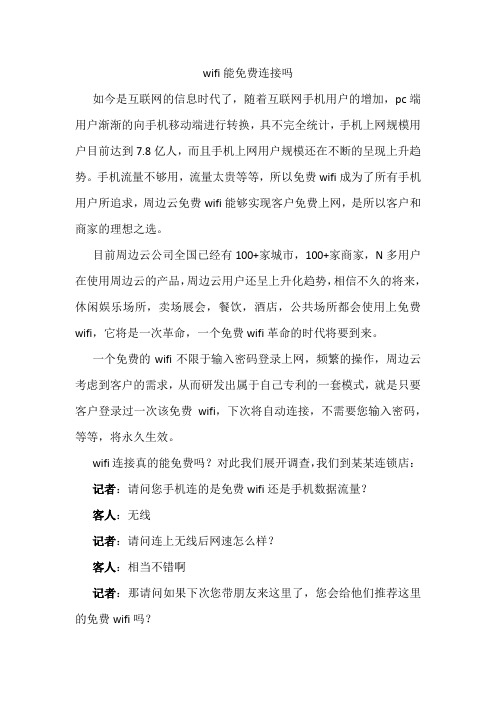 wifi 能免费连接吗

如今是互联网的信息时代了，随着互联网手机用户的增加，pc 端用户渐渐的向手机移动端进行转换，具不完全统计，手机上网规模用户目前达到 7.8 亿人，而且手机上网用户规模还在不断的呈现上升趋势。手机流量不够用，流量太贵等等，所以免费 wifi 成为了所有手机用户所追求，周边云免费 wifi 能够实现客户免费上网，是所以客户和商家的理想之选。

目前周边云公司全国已经有 100+家城市，100+家商家，N 多用户在使用周边云的产品，周边云用户还呈上升化趋势，相信不久的将来，休闲娱乐场所，卖场展会，餐饮，酒店，公共场所都会使用上免费 wifi，它将是一次革命，一个免费 wifi 革命的时代将要到来。

一个免费的 wifi 不限于输入密码登录上网，频繁的操作，周边云考虑到客户的需求，从而研发出属于自己专利的一套模式，就是只要客户登录过一次该免费 wifi，下次将自动连接，不需要您输入密码，等等，将永久生效。

wifi 连接真的能免费吗？对此我们展开调查，我们到某某连锁店：

记者：请问您手机连的是免费 wifi 还是手机数据流量？

客人：无线

记者：请问连上无线后网速怎么样？

客人：相当不错啊

记者：那请问如果下次您带朋友来这里了，您会给他们推荐这里的免费 wifi 吗？